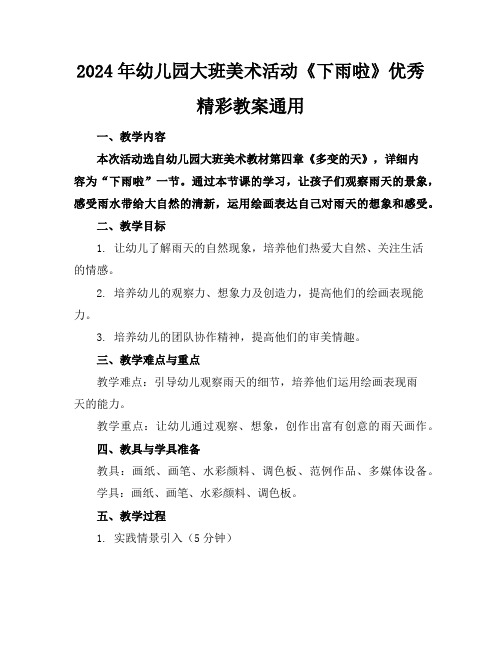 2024年幼儿园大班美术活动《下雨啦》优秀精彩教案通用

一、教学内容

本次活动选自幼儿园大班美术教材第四章《多变的天》，详细内容为“下雨啦”一节。通过本节课的学习，让孩子们观察雨天的景象，感受雨水带给大自然的清新，运用绘画表达自己对雨天的想象和感受。

二、教学目标

1. 让幼儿了解雨天的自然现象，培养他们热爱大自然、关注生活的情感。

2. 培养幼儿的观察力、想象力及创造力，提高他们的绘画表现能力。

3. 培养幼儿的团队协作精神，提高他们的审美情趣。

三、教学难点与重点

教学难点：引导幼儿观察雨天的细节，培养他们运用绘画表现雨天的能力。

教学重点：让幼儿通过观察、想象，创作出富有创意的雨天画作。

四、教具与学具准备

教具：画纸、画笔、水彩颜料、调色板、范例作品、多媒体设备。

学具：画纸、画笔、水彩颜料、调色板。

五、教学过程

1. 实践情景引入（5分钟）